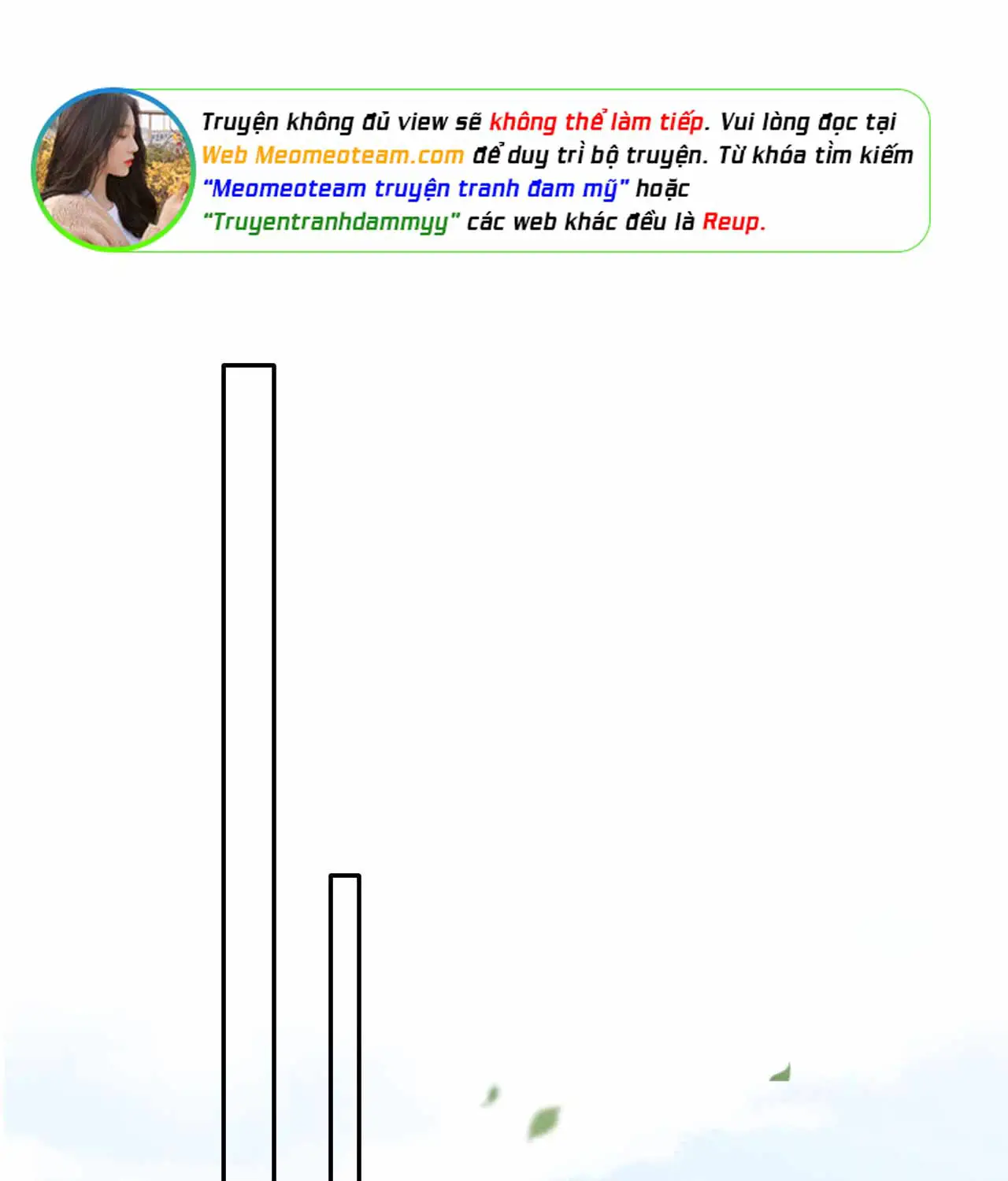 Truyện không đủ view sẽ không thể làm tiếp. Vui lòng đọc tại Web Meomeoteam.com để duy trì bộ truyện. Từ khóa tìm kiếm "Meomeoteam truyện tranh đam mỹ" hoặc "Truyentranhdammyy" các web khác đều là Reup.